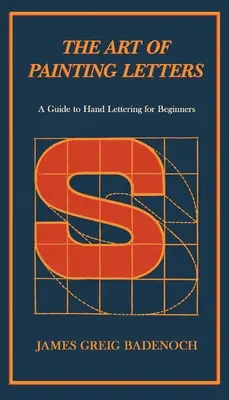 THE ART OF PAINTING LETTERS

A Guide to Hand Lettering for Beginners

S

JAMES GREIG BADENOCH